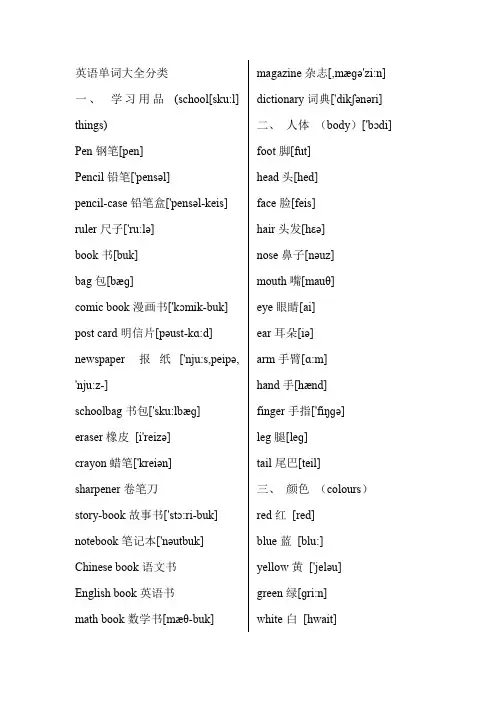 英语单词大全分类

一、 学习用品 (school[sku:l] things)

Pen 钢笔[pen]

Pencil 铅笔['pensəl]

pencil-case 铅笔盒['pensəl-keis]

ruler 尺子['ru:lə]

book 书[buk]

bag 包[bæg]

comic book 漫画书['kɔmik-buk]

post card 明信片[pəust-kɑ:d]

newspaper 报纸 ['nju:s,peipə, 'nju:z-]

schoolbag 书包['sku:lbæg]

eraser 橡皮 [i'reizə]

crayon 蜡笔['kreiən]

sharpener 卷笔刀

story-book 故事书['stɔ:ri-buk]

notebook 笔记本['nəutbuk]

Chinese book 语文书

English book 英语书

math book 数学书[mæθ-buk]

magazine 杂志[,mægə'zi:n]

dictionary 词典['dikʃənəri]

二、 人体 (body)['bɔdi]

foot 脚[fut]

head 头[hed]

face 脸[feis]

hair 头发[hεə]

nose 鼻子[nəuz]

mouth 嘴[mauθ]

eye 眼睛[ai]

ear 耳朵[iə]

arm 手臂[ɑ:m]

hand 手[hænd]

finger 手指['fiŋgə]

leg 腿[leg]

tail 尾巴[teil]

三、 颜色 (colours)

red 红 [red]

blue 蓝 [blu:]

yellow 黄 ['jeləu]

green 绿[gri:n]

white 白 [hwait]